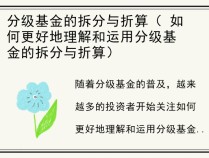 分级基金的拆分与折算（ 如何更好地理解和运用分级基金的拆分与折算）

随着分级基金的普及，越来越多的投资者开始关注如何更好地理解和运用分级基金..